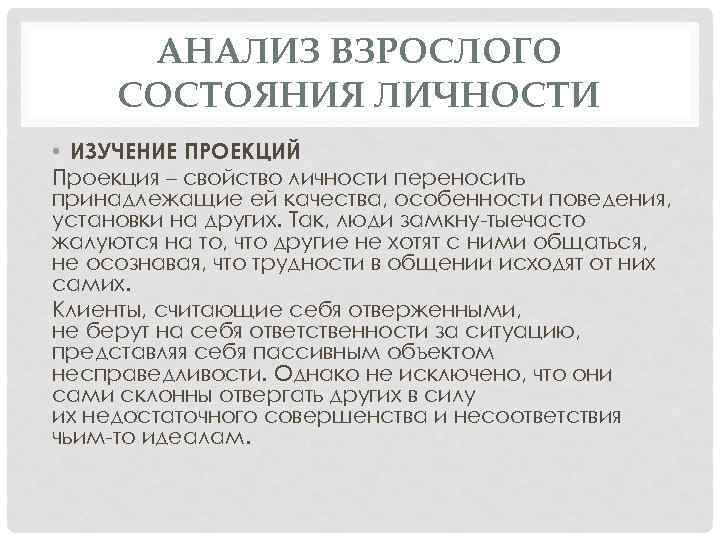 АНАЛИЗ ВЗРОСЛОГО СОСТОЯНИЯ ЛИЧНОСТИ

• ИЗУЧЕНИЕ ПРОЕКЦИЙ

Проекция – свойство личности переносить принадлежащие ей качества, особенности поведения, установки на других. Так, люди замкну-тыечасто жалуются на то, что другие не хотят с ними общаться, не осознавая, что трудности в общении исходят от них самих.

Клиенты, считающие себя отверженными, не берут на себя ответственности за ситуацию, представляя себя пассивным объектом несправедливости. Однако не исключено, что они сами склонны отвергать других в силу их недостаточного совершенства и несоответствия чьим-то идеалам.